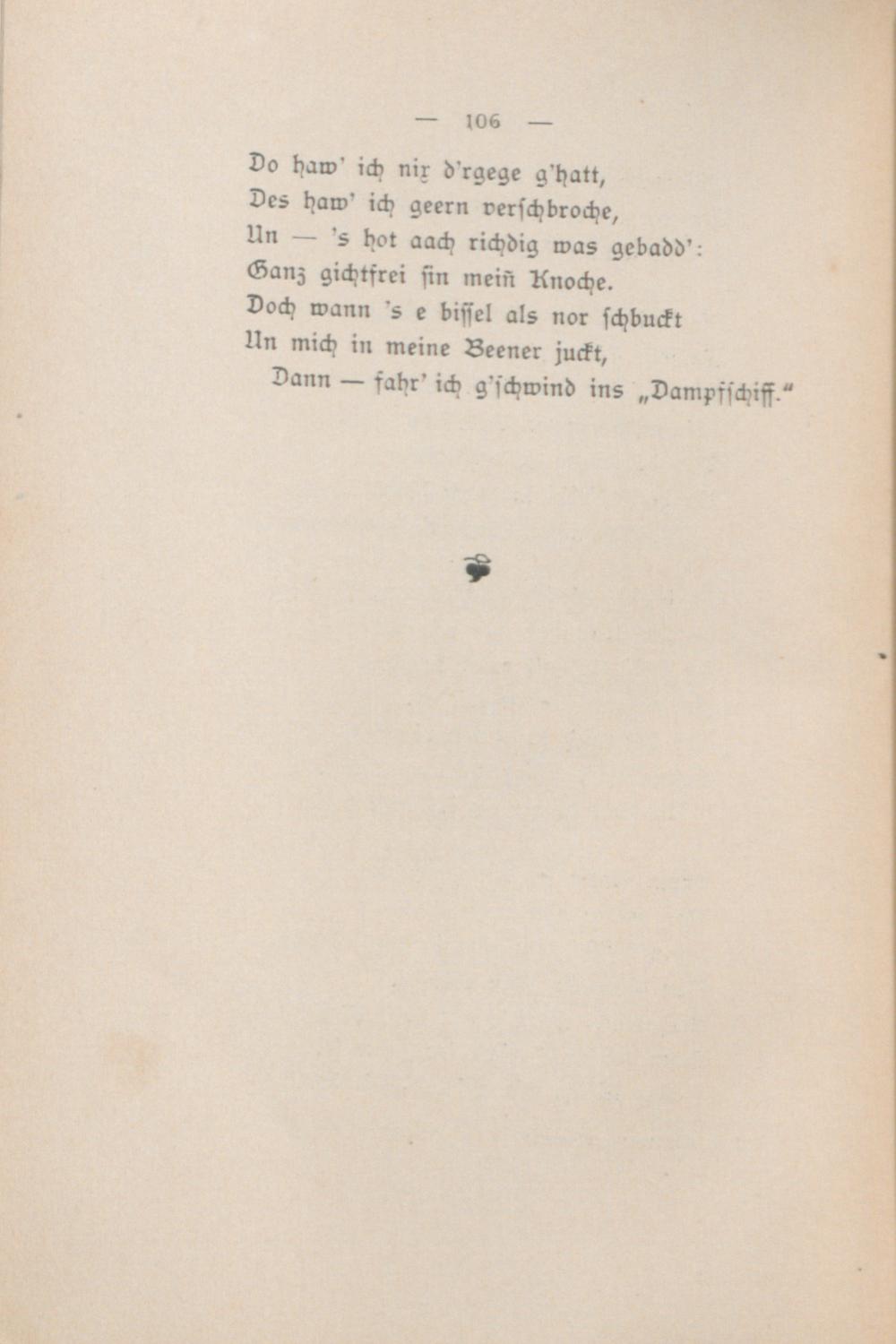 — 106 —

Do haw' ich nix d'rgege g'hatt,
Des haw' ich geern verschbroche,
Un — 's hot aach richdig was gebadd':
Ganz gichtfrei sin meiñ Knoche.
Doch wann 's e bissel als nor schbuckt
Un mich in meine Beener juckt,
Dann — fahr' ich g'schwind ins „Dampfschiff."